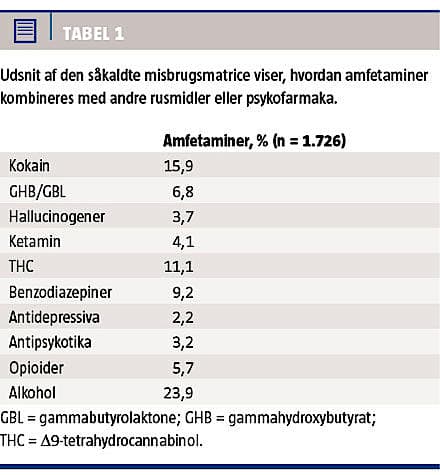 TABEL 1

Udsnit af den såkaldte misbrugsmatrice viser, hvordan amfetaminer kombineres med andre rusmidler eller psykofarmaka.

| | Amfetaminer, % (n = 1.726) |
|---|---|
| Kokain | 15,9 |
| GHB/GBL | 6,8 |
| Hallucinogener | 3,7 |
| Ketamin | 4,1 |
| THC | 11,1 |
| Benzodiazepiner | 9,2 |
| Antidepressiva | 2,2 |
| Antipsykotika | 3,2 |
| Opioider | 5,7 |
| Alkohol | 23,9 |

GBL = gammabutyrolaktone; GHB = gammahydroxybutyrat; THC = Δ9-tetrahydrocannabinol.